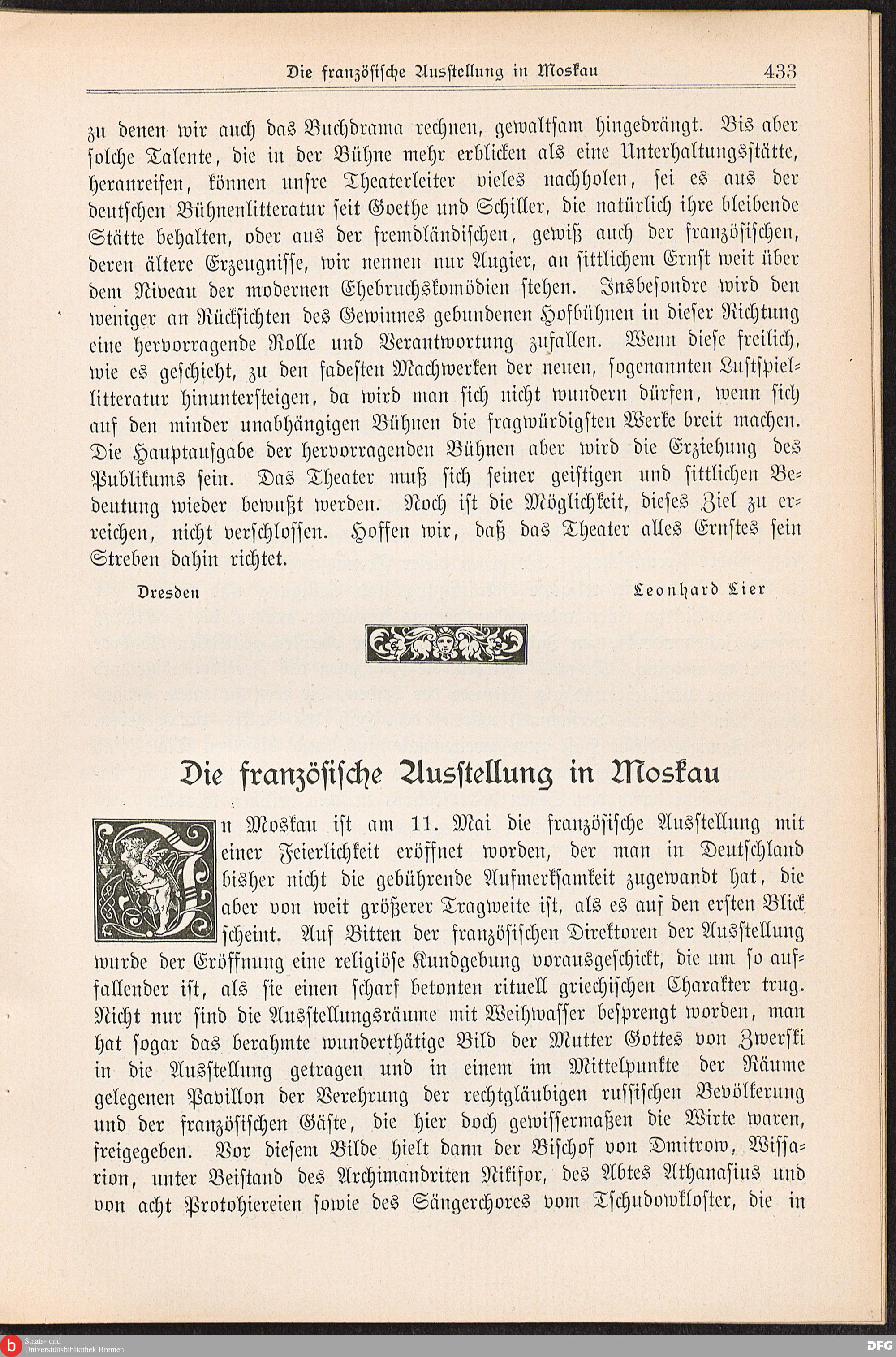 Die französische Ausstellung in Moskau 433

zu denen wir auch das Buchdrama rechnen, gewaltsam hingedrängt. Bis aber solche Talente, die in der Bühne mehr erblicken als eine Unterhaltungsstätte, heranreifen, können unsre Theaterleiter vieles nachholen, sei es aus der deutschen Bühnenlitteratur seit Goethe und Schiller, die natürlich ihre bleibende Stätte behalten, oder aus der fremdländischen, gewiß auch der französischen, deren ältere Erzeugnisse, wir nennen nur Augier, an sittlichem Ernst weit über dem Niveau der modernen Ehebruchskomödien stehen. Insbesondre wird den weniger an Rücksichten des Gewinnes gebundenen Hofbühnen in dieser Richtung eine hervorragende Rolle und Verantwortung zufallen. Wenn diese freilich, wie es geschieht, zu den fadesten Machwerken der neuen, sogenannten Lustspiellitteratur hinuntersteigen, da wird man sich nicht wundern dürfen, wenn sich auf den minder unabhängigen Bühnen die fragwürdigsten Werke breit machen. Die Hauptaufgabe der hervorragenden Bühnen aber wird die Erziehung des Publikums sein. Das Theater muß sich seiner geistigen und sittlichen Bedeutung wieder bewußt werden. Noch ist die Möglichkeit, dieses Ziel zu erreichen, nicht verschlossen. Hoffen wir, daß das Theater alles Ernstes sein Streben dahin richtet.

Dresden Leonhard Lier

Die französische Ausstellung in Moskau

In Moskau ist am 11. Mai die französische Ausstellung mit einer Feierlichkeit eröffnet worden, der man in Deutschland bisher nicht die gebührende Aufmerksamkeit zugewandt hat, die aber von weit größerer Tragweite ist, als es auf den ersten Blick scheint. Auf Bitten der französischen Direktoren der Ausstellung wurde der Eröffnung eine religiöse Kundgebung vorausgeschickt, die um so auffallender ist, als sie einen scharf betonten rituell griechischen Charakter trug. Nicht nur sind die Ausstellungsräume mit Weihwasser besprengt worden, man hat sogar das berahmte wunderthätige Bild der Mutter Gottes von Zwerski in die Ausstellung getragen und in einem im Mittelpunkte der Räume gelegenen Pavillon der Verehrung der rechtgläubigen russischen Bevölkerung und der französischen Gäste, die hier doch gewissermaßen die Wirte waren, freigegeben. Vor diesem Bilde hielt dann der Bischof von Dmitrow, Wissarion, unter Beistand des Archimandriten Nikifor, des Abtes Athanasius und von acht Protohiereien sowie des Sängerchores vom Tschudowkloster, die in

Staats- und Universitätsbibliothek Bremen
DFG